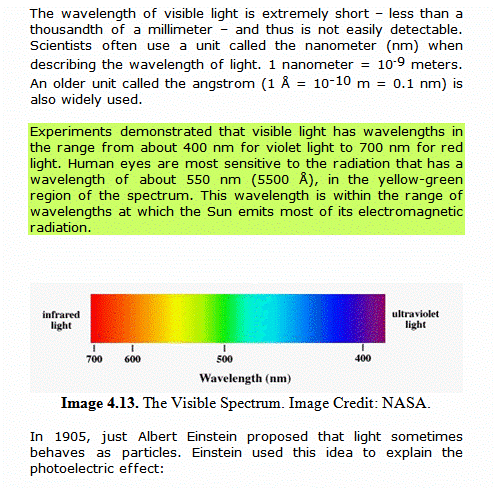 The wavelength of visible light is extremely short – less than a thousandth of a millimeter – and thus is not easily detectable. Scientists often use a unit called the nanometer (nm) when describing the wavelength of light. 1 nanometer = $10^{-9}$ meters. An older unit called the angstrom (1 Å = $10^{-10}$ m = 0.1 nm) is also widely used.

Experiments demonstrated that visible light has wavelengths in the range from about 400 nm for violet light to 700 nm for red light. Human eyes are most sensitive to the radiation that has a wavelength of about 550 nm (5500 Å), in the yellow-green region of the spectrum. This wavelength is within the range of wavelengths at which the Sun emits most of its electromagnetic radiation.

infrared light

ultraviolet light

700 600 500 400

Wavelength (nm)

Image 4.13. The Visible Spectrum. Image Credit: NASA.

In 1905, just Albert Einstein proposed that light sometimes behaves as particles. Einstein used this idea to explain the photoelectric effect: